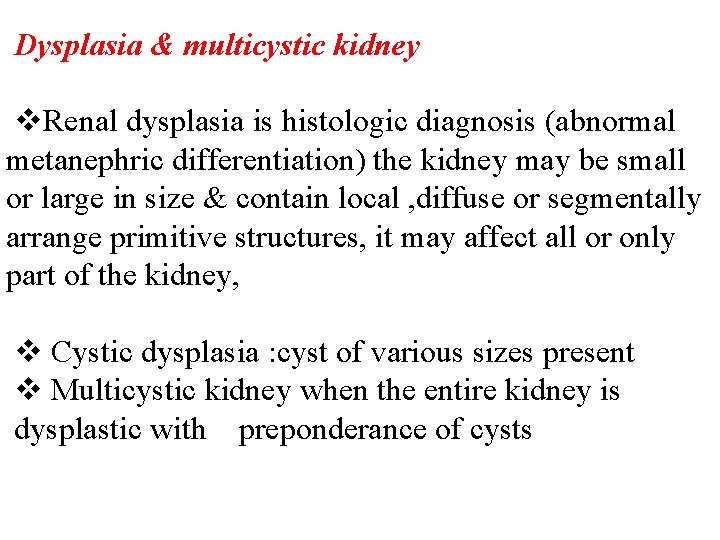 Dysplasia & multicystic kidney

❖Renal dysplasia is histologic diagnosis (abnormal metanephric differentiation) the kidney may be small or large in size & contain local ,diffuse or segmentally arrange primitive structures, it may affect all or only part of the kidney,

❖ Cystic dysplasia :cyst of various sizes present
❖ Multicystic kidney when the entire kidney is dysplastic with preponderance of cysts